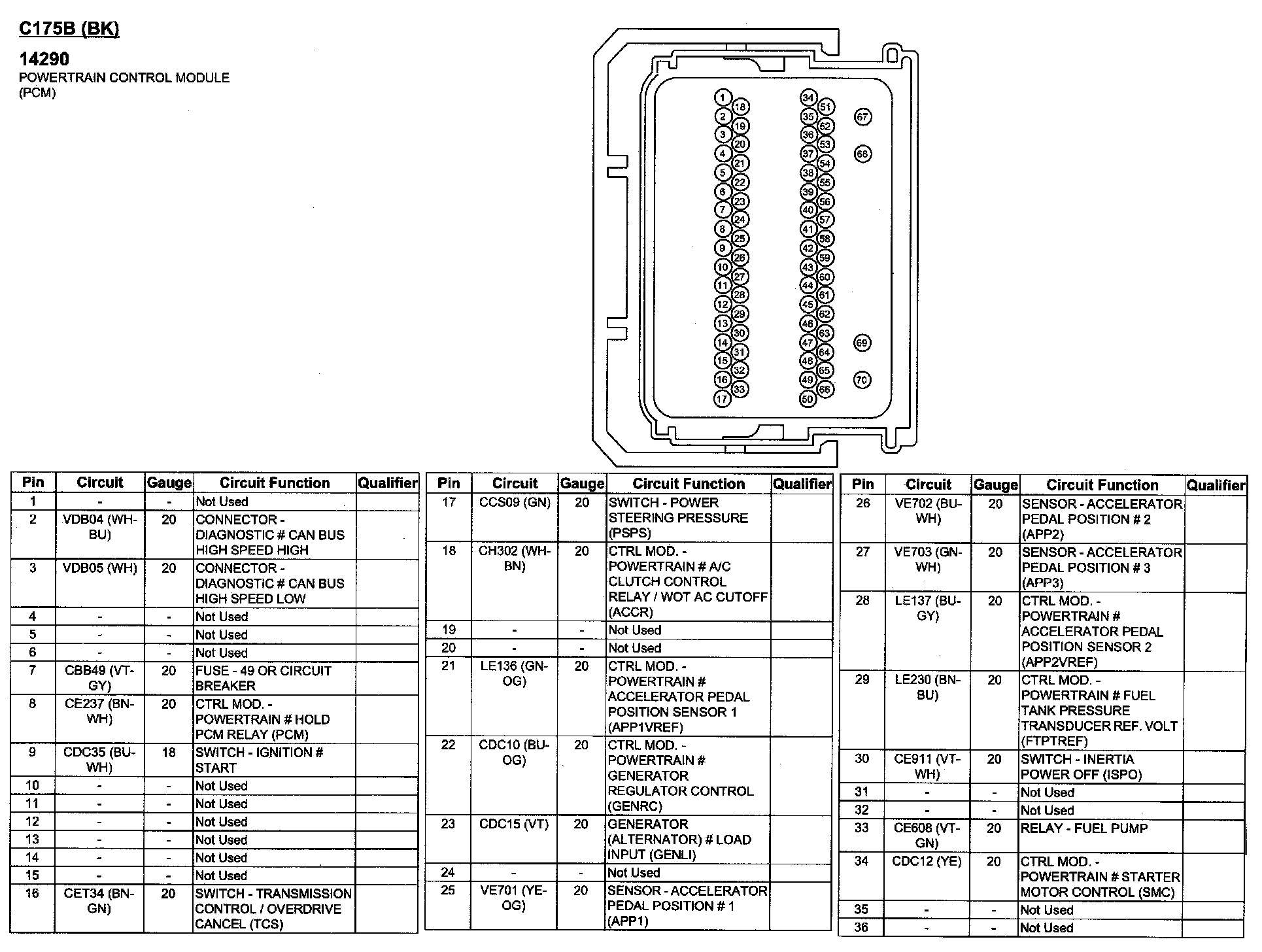 C175B (BK)

14290
POWERTRAIN CONTROL MODULE (PCM)

1 2 3 4 5 6 7 8 9 10 11 12 13 14 15 16 17
18 19 20 21 22 23 24 25 26 27 28 29 30 31 32 33
34 35 36 37 38 39 40 41 42 43 44 45 46 47 48 49 50
51 52 53 54 55 56 57 58 59 60 61 62 63 64 65 66
67 68 69 70

| Pin | Circuit | Gauge | Circuit Function | Qualifier |
|---|---|---|---|---|
| 1 | - | - | Not Used | |
| 2 | VDB04 (WH-BU) | 20 | CONNECTOR - DIAGNOSTIC # CAN BUS HIGH SPEED HIGH | |
| 3 | VDB05 (WH) | 20 | CONNECTOR - DIAGNOSTIC # CAN BUS HIGH SPEED LOW | |
| 4 | - | - | Not Used | |
| 5 | - | - | Not Used | |
| 6 | - | - | Not Used | |
| 7 | CBB49 (VT-GY) | 20 | FUSE - 49 OR CIRCUIT BREAKER | |
| 8 | CE237 (BN-WH) | 20 | CTRL MOD. - POWERTRAIN # HOLD PCM RELAY (PCM) | |
| 9 | CDC35 (BU-WH) | 18 | SWITCH - IGNITION # START | |
| 10 | - | - | Not Used | |
| 11 | - | - | Not Used | |
| 12 | - | - | Not Used | |
| 13 | - | - | Not Used | |
| 14 | - | - | Not Used | |
| 15 | - | - | Not Used | |
| 16 | CET34 (BN-GN) | 20 | SWITCH - TRANSMISSION CONTROL / OVERDRIVE CANCEL (TCS) | |

| Pin | Circuit | Gauge | Circuit Function | Qualifier |
|---|---|---|---|---|
| 17 | CCS09 (GN) | 20 | SWITCH - POWER STEERING PRESSURE (PSPS) | |
| 18 | CH302 (WH-BN) | 20 | CTRL MOD. - POWERTRAIN # A/C CLUTCH CONTROL RELAY / WOT AC CUTOFF (ACCR) | |
| 19 | - | - | Not Used | |
| 20 | - | - | Not Used | |
| 21 | LE136 (GN-OG) | 20 | CTRL MOD. - POWERTRAIN # ACCELERATOR PEDAL POSITION SENSOR 1 (APP1VREF) | |
| 22 | CDC10 (BU-OG) | 20 | CTRL MOD. - POWERTRAIN # GENERATOR REGULATOR CONTROL (GENRC) | |
| 23 | CDC15 (VT) | 20 | GENERATOR (ALTERNATOR) # LOAD INPUT (GENLI) | |
| 24 | - | - | Not Used | |
| 25 | VE701 (YE-OG) | 20 | SENSOR - ACCELERATOR PEDAL POSITION # 1 (APP1) | |

| Pin | Circuit | Gauge | Circuit Function | Qualifier |
|---|---|---|---|---|
| 26 | VE702 (BU-WH) | 20 | SENSOR - ACCELERATOR PEDAL POSITION # 2 (APP2) | |
| 27 | VE703 (GN-WH) | 20 | SENSOR - ACCELERATOR PEDAL POSITION # 3 (APP3) | |
| 28 | LE137 (BU-GY) | 20 | CTRL MOD. - POWERTRAIN # ACCELERATOR PEDAL POSITION SENSOR 2 (APP2VREF) | |
| 29 | LE230 (BN-BU) | 20 | CTRL MOD. - POWERTRAIN # FUEL TANK PRESSURE TRANSDUCER REF. VOLT (FTPTREF) | |
| 30 | CE911 (VT-WH) | 20 | SWITCH - INERTIA POWER OFF (ISPO) | |
| 31 | - | - | Not Used | |
| 32 | - | - | Not Used | |
| 33 | CE608 (VT-GN) | 20 | RELAY - FUEL PUMP | |
| 34 | CDC12 (YE) | 20 | CTRL MOD. - POWERTRAIN # STARTER MOTOR CONTROL (SMC) | |
| 35 | - | - | Not Used | |
| 36 | - | - | Not Used | |